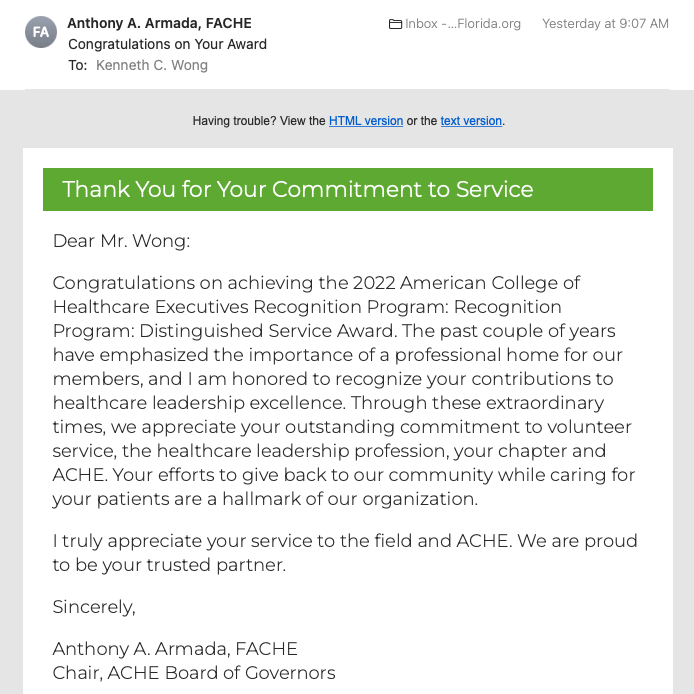 FA

Anthony A. Armada, FACHE
Congratulations on Your Award
To: Kenneth C. Wong

Inbox -...Florida.org Yesterday at 9:07 AM

Having trouble? View the HTML version or the text version.

Thank You for Your Commitment to Service

Dear Mr. Wong:

Congratulations on achieving the 2022 American College of Healthcare Executives Recognition Program: Recognition Program: Distinguished Service Award. The past couple of years have emphasized the importance of a professional home for our members, and I am honored to recognize your contributions to healthcare leadership excellence. Through these extraordinary times, we appreciate your outstanding commitment to volunteer service, the healthcare leadership profession, your chapter and ACHE. Your efforts to give back to our community while caring for your patients are a hallmark of our organization.

I truly appreciate your service to the field and ACHE. We are proud to be your trusted partner.

Sincerely,

Anthony A. Armada, FACHE
Chair, ACHE Board of Governors